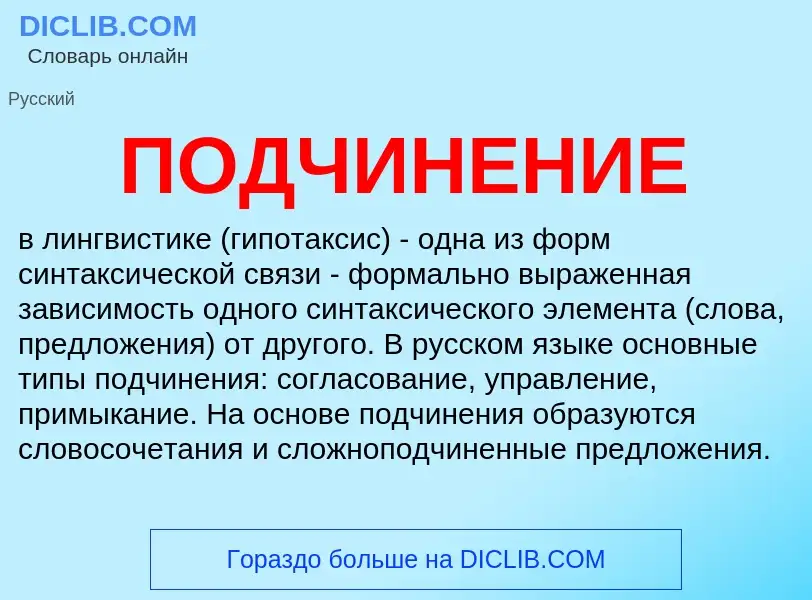 DICLIB.COM
Словарь онлайн

Русский

ПОДЧИНЕНИЕ

в лингвистике (гипотаксис) - одна из форм синтаксической связи - формально выраженная зависимость одного синтаксического элемента (слова, предложения) от другого. В русском языке основные типы подчинения: согласование, управление, примыкание. На основе подчинения образуются словосочетания и сложноподчиненные предложения.

Гораздо больше на DICLIB.COM